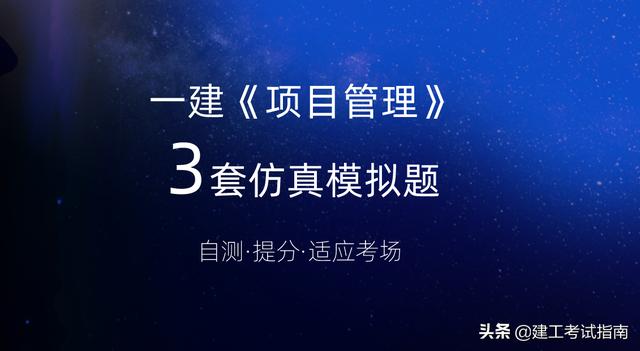 一建《项目管理》
3套仿真模拟题

自测·提分·适应考场

头条 @建工考试指南